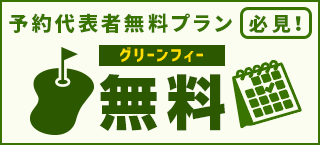 予約代表者無料プラン 必見!

グリーンフィー

無料